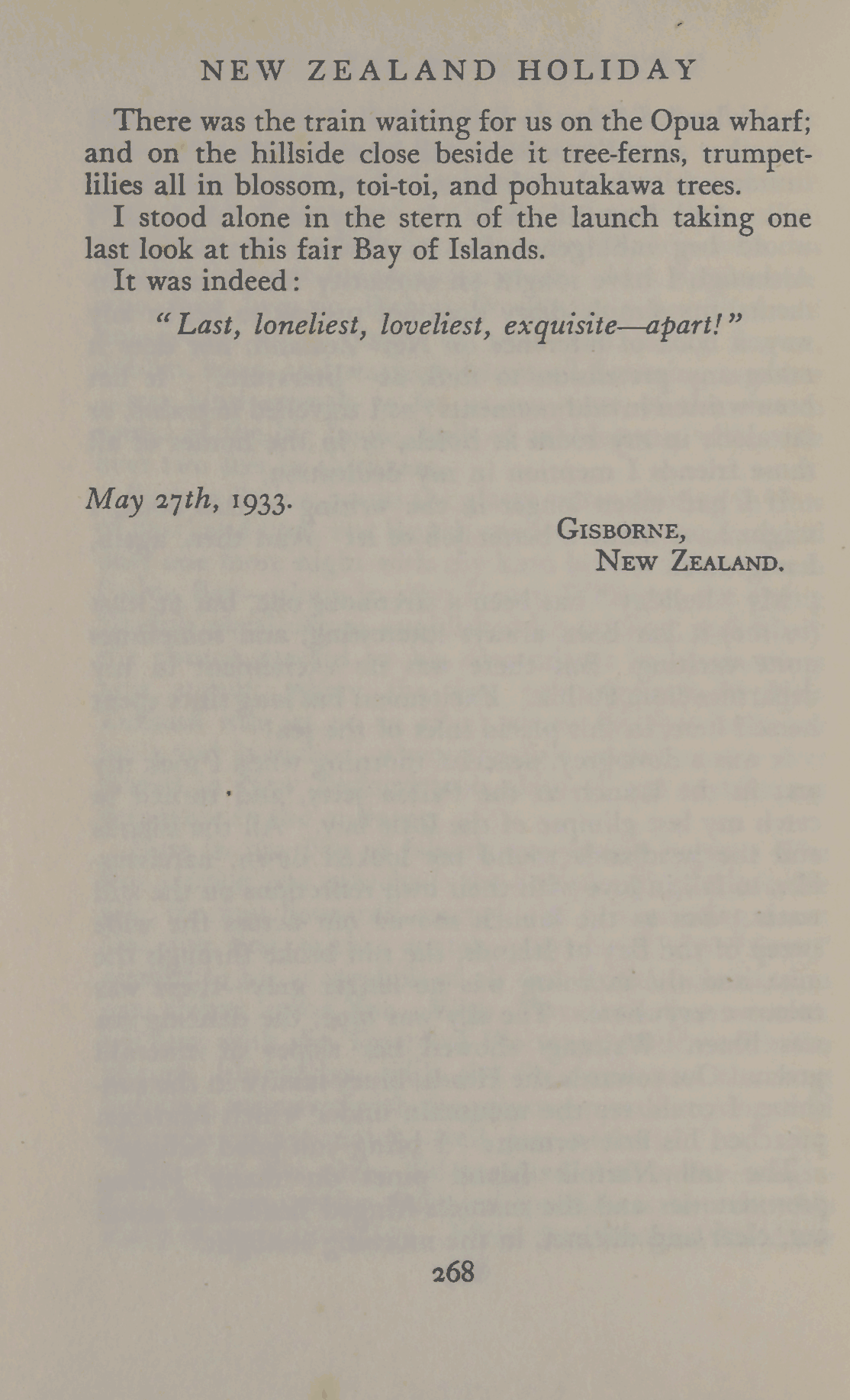 NEW ZEALAND HOLIDAY

There was the train waiting for us on the Opua wharf; and on the hillside close beside it tree-ferns, trumpet-lilies all in blossom, toi-toi, and pohutakawa trees.

I stood alone in the stern of the launch taking one last look at this fair Bay of Islands.

It was indeed:

"Last, loneliest, loveliest, exquisite—apart!"

May 27th, 1933.

GISBORNE,
NEW ZEALAND.

268